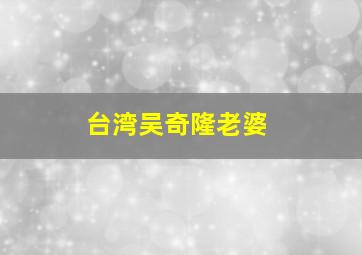 台湾吴奇隆老婆